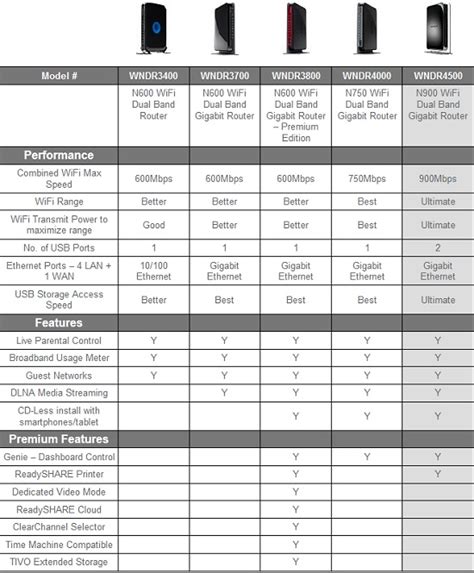 | Model # | WNDR3400 | WNDR3700 | WNDR3800 | WNDR4000 | WNDR4500 |
|---|---|---|---|---|---|
| | N600 WiFi Dual Band Router | N600 WiFi Dual Band Gigabit Router | N600 WiFi Dual Band Gigabit Router – Premium Edition | N750 WiFi Dual Band Gigabit Router | N900 WiFi Dual Band Gigabit Router |
| **Performance** | | | | | |
| Combined WiFi Max Speed | 600Mbps | 600Mbps | 600Mbps | 750Mbps | 900Mbps |
| WiFi Range | Better | Better | Better | Best | Ultimate |
| WiFi Transmit Power to maximize range | Good | Better | Better | Best | Ultimate |
| No. of USB Ports | 1 | 1 | 1 | 1 | 2 |
| Ethernet Ports – 4 LAN + 1 WAN | 10/100 Ethernet | Gigabit Ethernet | Gigabit Ethernet | Gigabit Ethernet | Gigabit Ethernet |
| USB Storage Access Speed | Better | Best | Best | Best | Ultimate |
| **Features** | | | | | |
| Live Parental Control | Y | Y | Y | Y | Y |
| Broadband Usage Meter | Y | Y | Y | Y | Y |
| Guest Networks | Y | Y | Y | Y | Y |
| DLNA Media Streaming | | Y | Y | Y | Y |
| CD-Less install with smartphones/tablet | | | Y | Y | Y |
| **Premium Features** | | | | | |
| Genie – Dashboard Control | | | Y | Y | Y |
| ReadySHARE Printer | | | Y | | Y |
| Dedicated Video Mode | | | Y | | |
| ReadySHARE Cloud | | | Y | | |
| ClearChannel Selector | | | Y | | |
| Time Machine Compatible | | | Y | | |
| TIVO Extended Storage | | | Y | | |